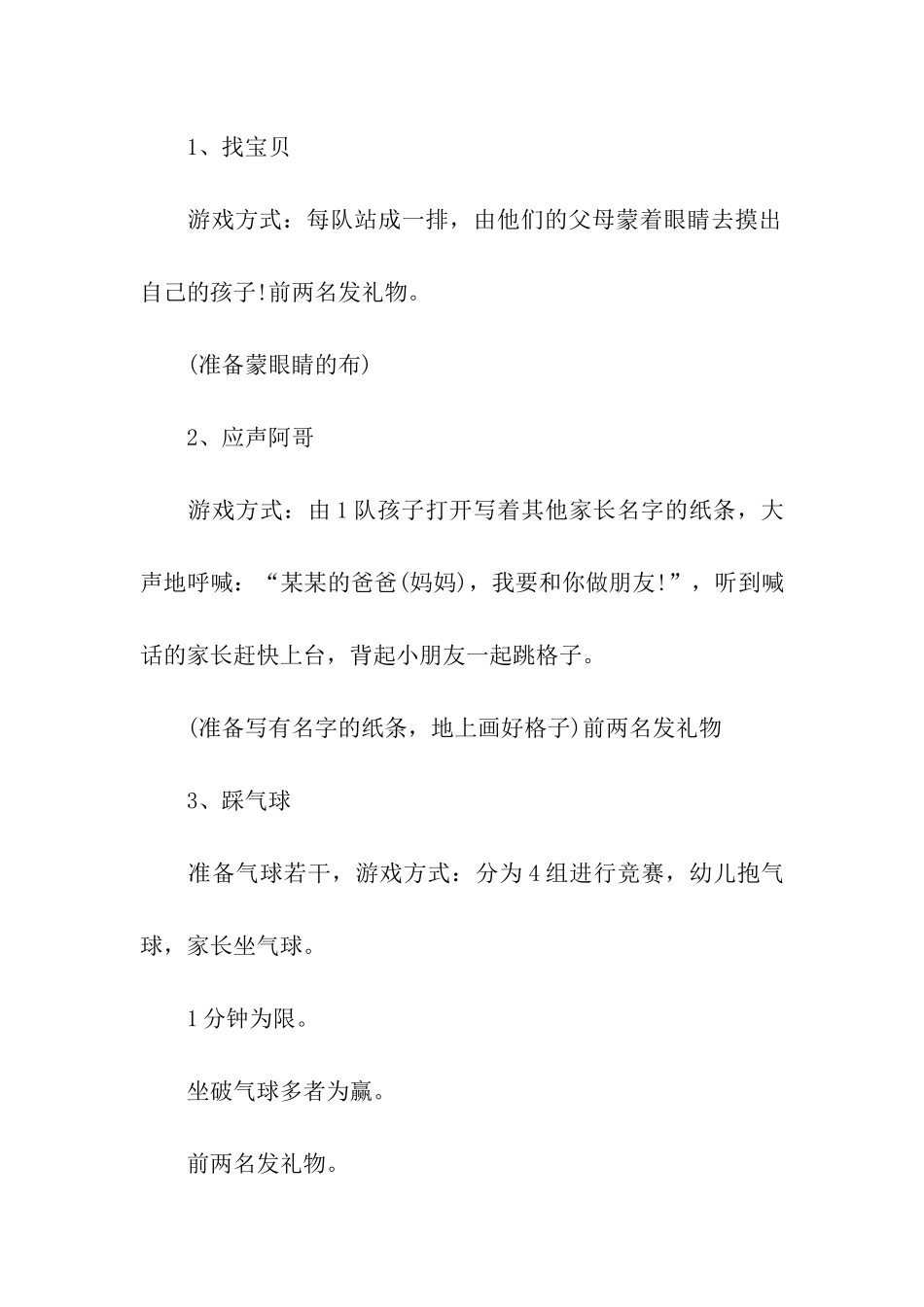 1、找宝贝

游戏方式：每队站成一排，由他们的父母蒙着眼睛去摸出自己的孩子!前两名发礼物。

(准备蒙眼睛的布)

2、应声阿哥

游戏方式：由1队孩子打开写着其他家长名字的纸条，大声地呼喊：“某某的爸爸(妈妈)，我要和你做朋友!”，听到喊话的家长赶快上台，背起小朋友一起跳格子。

(准备写有名字的纸条，地上画好格子)前两名发礼物

3、踩气球

准备气球若干，游戏方式：分为4组进行竞赛，幼儿抱气球，家长坐气球。

1分钟为限。

坐破气球多者为赢。

前两名发礼物。